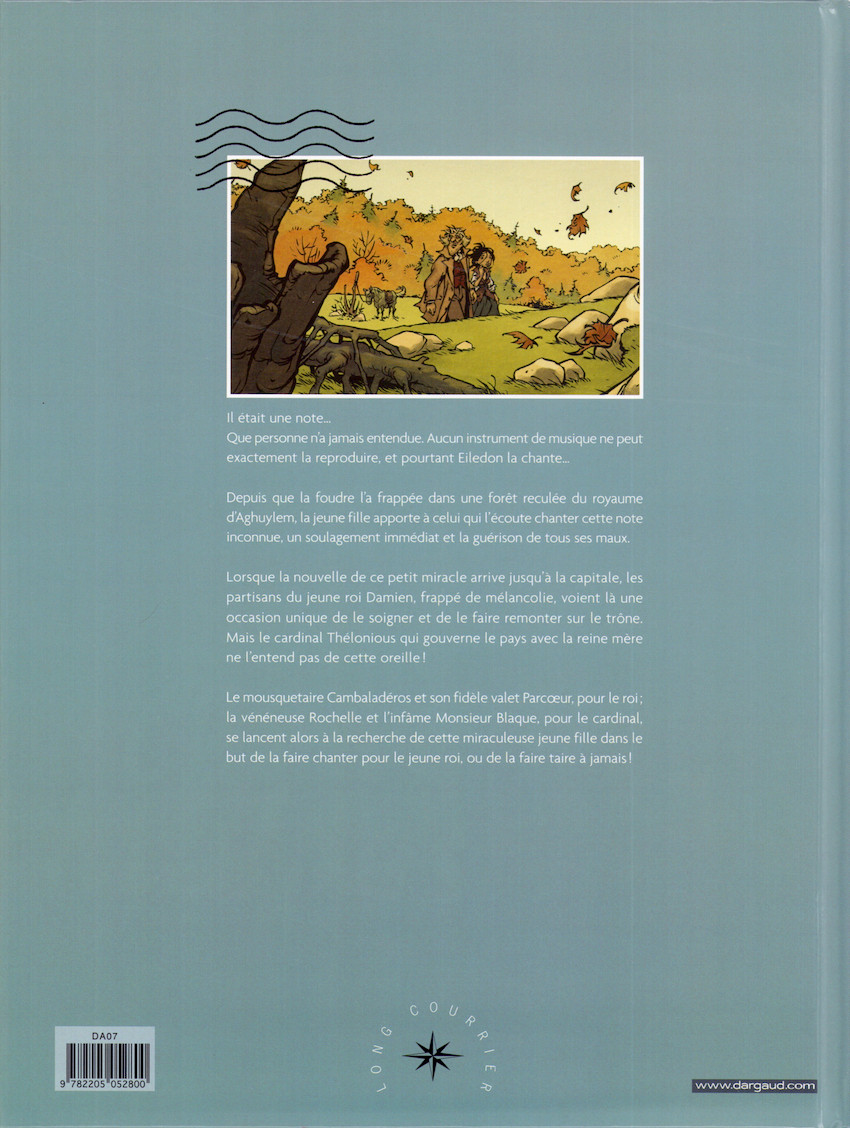 Il était une note...
Que personne n'a jamais entendue. Aucun instrument de musique ne peut exactement la reproduire, et pourtant Eiledon la chante...

Depuis que la foudre l'a frappée dans une forêt reculée du royaume d'Aghuylem, la jeune fille apporte à celui qui l'écoute chanter cette note inconnue, un soulagement immédiat et la guérison de tous ses maux.

Lorsque la nouvelle de ce petit miracle arrive jusqu'à la capitale, les partisans du jeune roi Damien, frappé de mélancolie, voient là une occasion unique de le soigner et de le faire remonter sur le trône. Mais le cardinal Thélonious qui gouverne le pays avec la reine mère ne l'entend pas de cette oreille !

Le mousquetaire Cambaladéros et son fidèle valet Parcœur, pour le roi ; la vénéneuse Rochelle et l'infâme Monsieur Blaque, pour le cardinal, se lancent alors à la recherche de cette miraculeuse jeune fille dans le but de la faire chanter pour le jeune roi, ou de la faire taire à jamais !

DA07

9 782205 052800

LONG COURRIER

www.dargaud.com